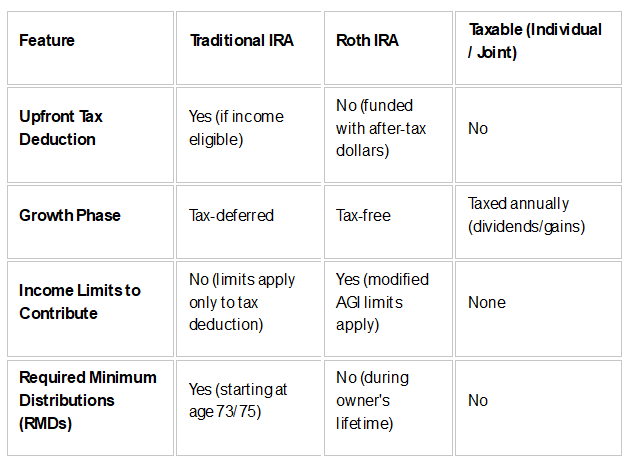 | Feature | Traditional IRA | Roth IRA | Taxable (Individual / Joint) |
|---|---|---|---|
| Upfront Tax Deduction | Yes (if income eligible) | No (funded with after-tax dollars) | No |
| Growth Phase | Tax-deferred | Tax-free | Taxed annually (dividends/gains) |
| Income Limits to Contribute | No (limits apply only to tax deduction) | Yes (modified AGI limits apply) | None |
| Required Minimum Distributions (RMDs) | Yes (starting at age 73/75) | No (during owner's lifetime) | No |